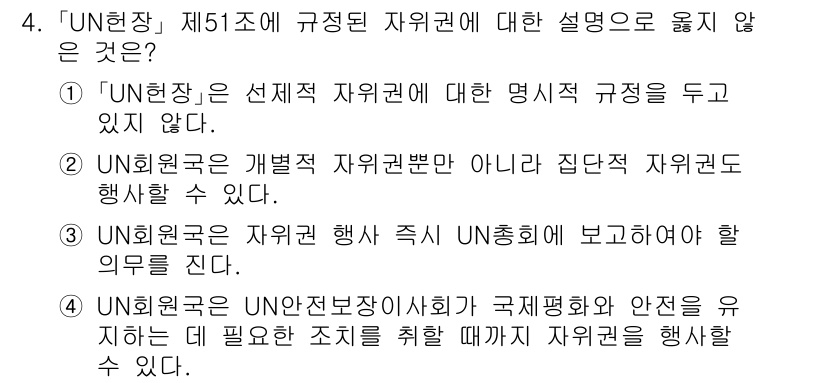 4. 「UN헌장」 제51조에 규정된 자위권에 대한 설명으로 옳지 않은 것은?

① 「UN헌장」은 선제적 자위권에 대한 명시적 규정을 두고 있지 않다.

② UN회원국은 개별적 자위권뿐만 아니라 집단적 자위권도 행사할 수 있다.

③ UN회원국은 자위권 행사 즉시 UN총회에 보고하여야 할 의무를 진다.

④ UN회원국은 UN안전보장이사회가 국제평화와 안전을 유지하는 데 필요한 조치를 취할 때까지 자위권을 행사할 수 있다.